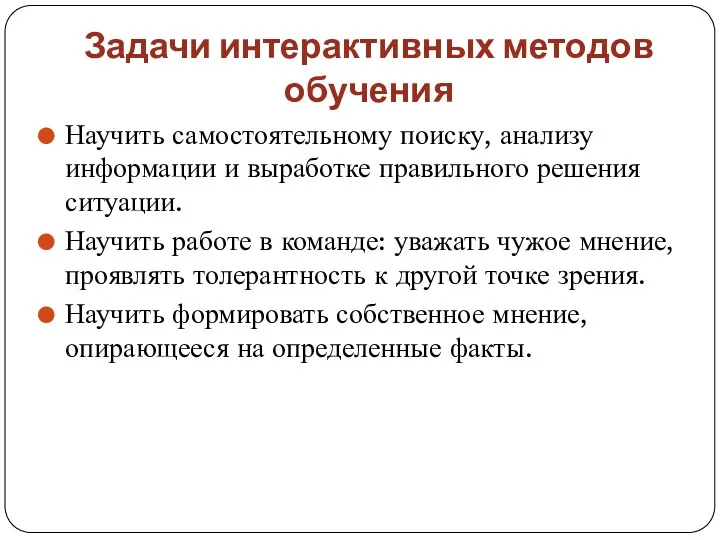 Задачи интерактивных методов обучения

Научить самостоятельному поиску, анализу информации и выработке правильного решения ситуации.

Научить работе в команде: уважать чужое мнение, проявлять толерантность к другой точке зрения.

Научить формировать собственное мнение, опирающееся на определенные факты.